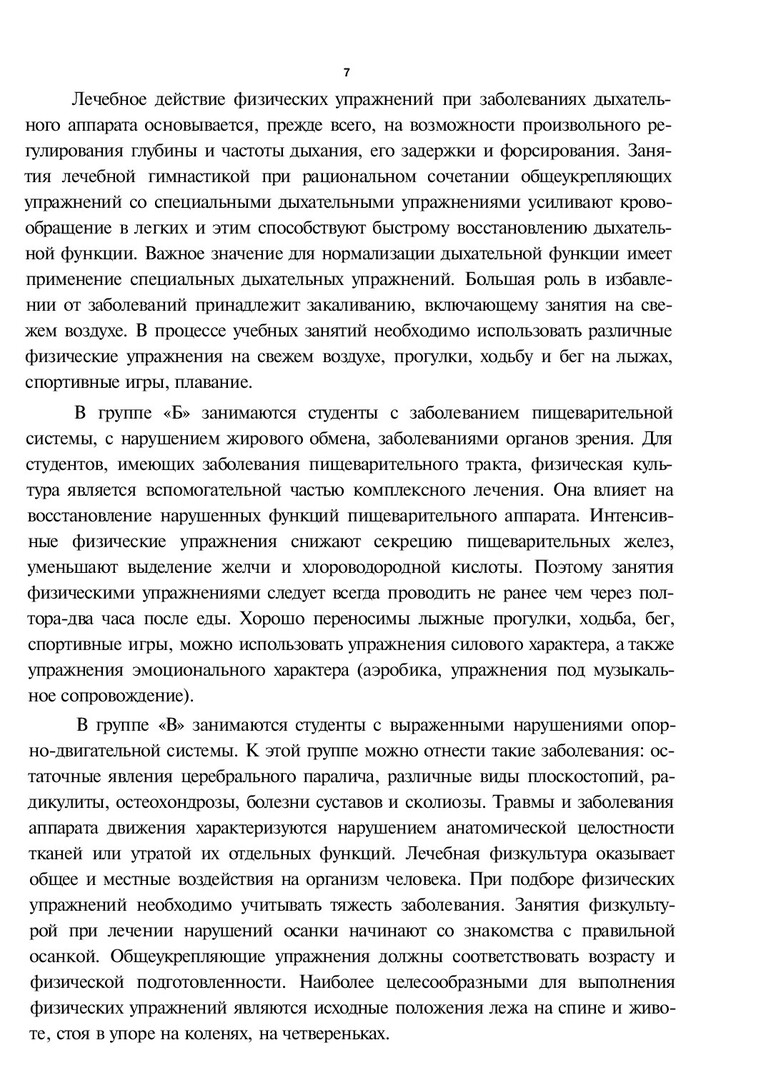 7

Лечебное действие физических упражнений при заболеваниях дыхательного аппарата основывается, прежде всего, на возможности произвольного регулирования глубины и частоты дыхания, его задержки и форсирования. Занятия лечебной гимнастикой при рациональном сочетании общеукрепляющих упражнений со специальными дыхательными упражнениями усиливают кровообращение в легких и этим способствуют быстрому восстановлению дыхательной функции. Важное значение для нормализации дыхательной функции имеет применение специальных дыхательных упражнений. Большая роль в избавлении от заболеваний принадлежит закаливанию, включающему занятия на свежем воздухе. В процессе учебных занятий необходимо использовать различные физические упражнения на свежем воздухе, прогулки, ходьбу и бег на лыжах, спортивные игры, плавание.

В группе «Б» занимаются студенты с заболеванием пищеварительной системы, с нарушением жирового обмена, заболеваниями органов зрения. Для студентов, имеющих заболевания пищеварительного тракта, физическая культура является вспомогательной частью комплексного лечения. Она влияет на восстановление нарушенных функций пищеварительного аппарата. Интенсивные физические упражнения снижают секрецию пищеварительных желез, уменьшают выделение желчи и хлороводородной кислоты. Поэтому занятия физическими упражнениями следует всегда проводить не ранее чем через полтора-два часа после еды. Хорошо переносимы лыжные прогулки, ходьба, бег, спортивные игры, можно использовать упражнения силового характера, а также упражнения эмоционального характера (аэробика, упражнения под музыкальное сопровождение).

В группе «В» занимаются студенты с выраженными нарушениями опорно-двигательной системы. К этой группе можно отнести такие заболевания: остаточные явления церебрального паралича, различные виды плоскостопий, радикулиты, остеохондрозы, болезни суставов и сколиозы. Травмы и заболевания аппарата движения характеризуются нарушением анатомической целостности тканей или утратой их отдельных функций. Лечебная физкультура оказывает общее и местные воздействия на организм человека. При подборе физических упражнений необходимо учитывать тяжесть заболевания. Занятия физкультурой при лечении нарушений осанки начинают со знакомства с правильной осанкой. Общеукрепляющие упражнения должны соответствовать возрасту и физической подготовленности. Наиболее целесообразными для выполнения физических упражнений являются исходные положения лежа на спине и животе, стоя в упоре на коленях, на четвереньках.